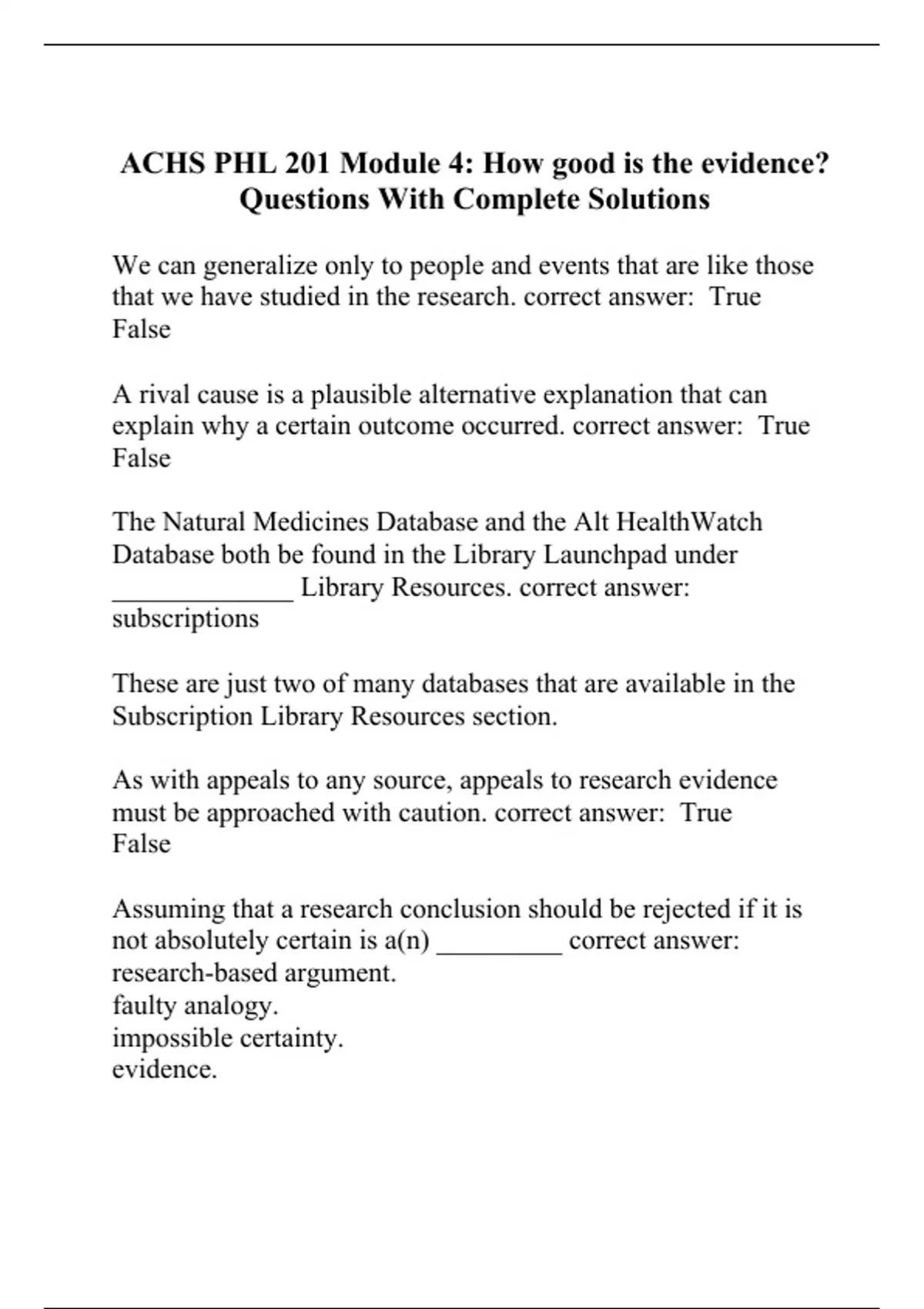 ACHS PHL 201 Module 4: How good is the evidence? Questions With Complete Solutions

We can generalize only to people and events that are like those that we have studied in the research. correct answer: True
False

A rival cause is a plausible alternative explanation that can explain why a certain outcome occurred. correct answer: True
False

The Natural Medicines Database and the Alt HealthWatch Database both be found in the Library Launchpad under _____________ Library Resources. correct answer: subscriptions

These are just two of many databases that are available in the Subscription Library Resources section.

As with appeals to any source, appeals to research evidence must be approached with caution. correct answer: True
False

Assuming that a research conclusion should be rejected if it is not absolutely certain is a(n) _________ correct answer: research-based argument.
faulty analogy.
impossible certainty.
evidence.